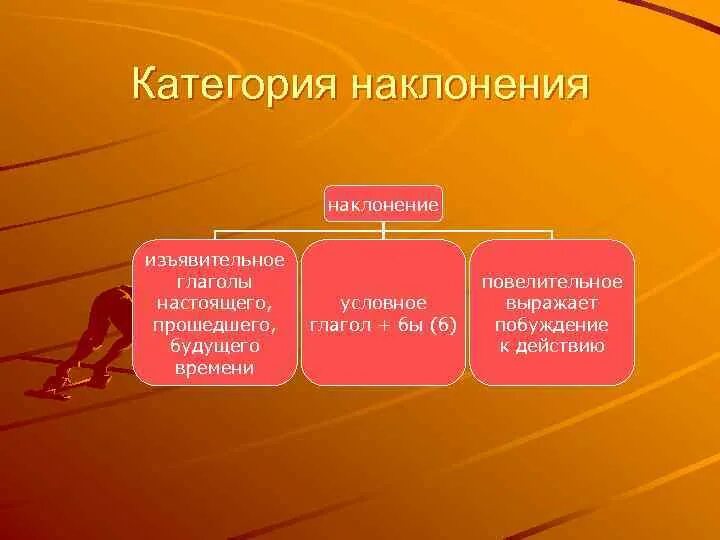 Категория наклонения

наклонение

изъявительное глаголы настоящего, прошедшего, будущего времени

условное глагол + бы (б)

повелительное выражает побуждение к действию